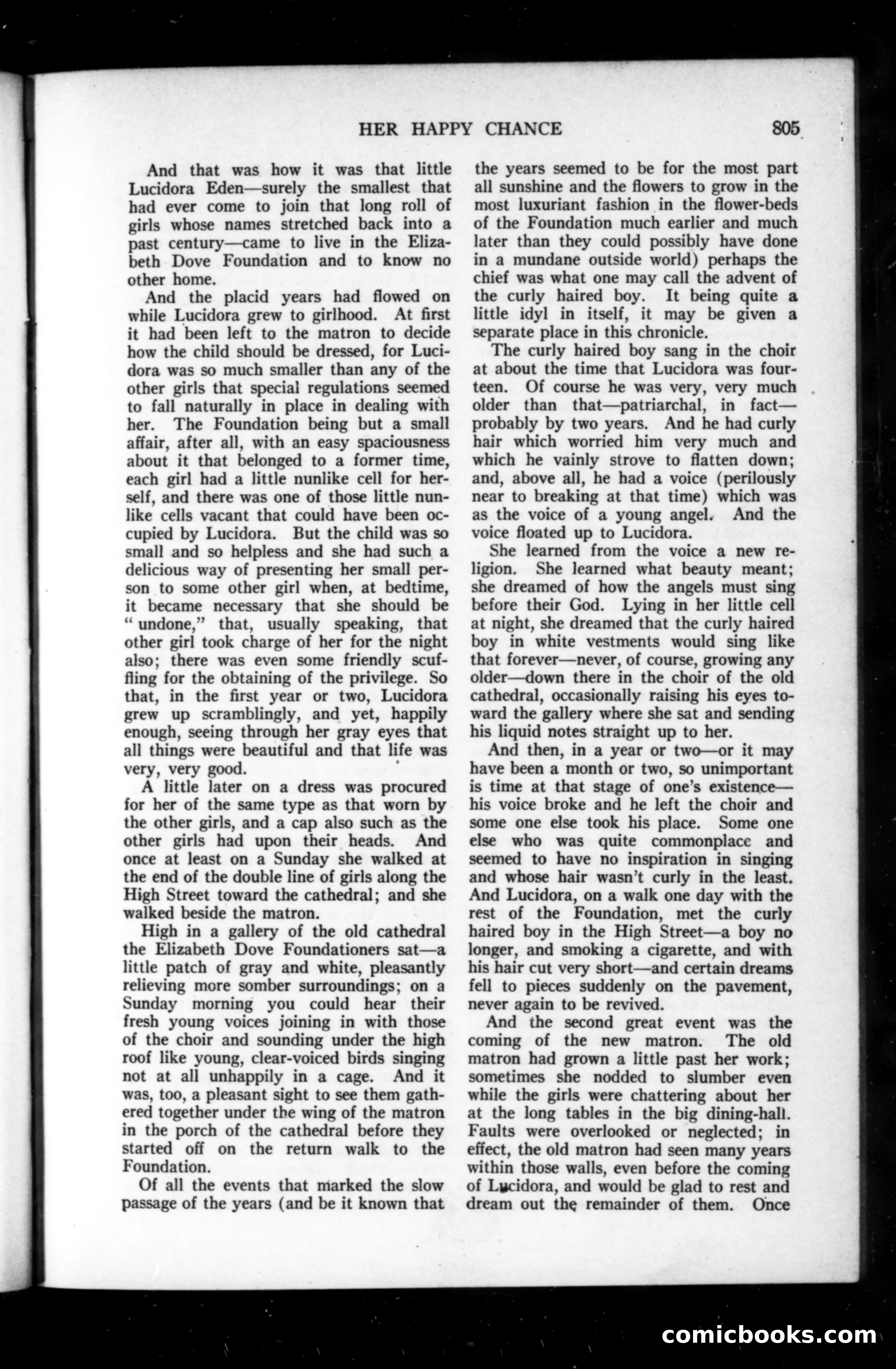 HER HAPPY CHANCE 805

And that was how it was that little Lucidora Eden—surely the smallest that had ever come to join that long roll of girls whose names stretched back into a past century—came to live in the Elizabeth Dove Foundation and to know no other home.

And the placid years had flowed on while Lucidora grew to girlhood. At first it had been left to the matron to decide how the child should be dressed, for Lucidora was so much smaller than any of the other girls that special regulations seemed to fall naturally in place in dealing with her. The Foundation being but a small affair, after all, with an easy spaciousness about it that belonged to a former time, each girl had a little nunlike cell for herself, and there was one of those little nunlike cells vacant that could have been occupied by Lucidora. But the child was so small and so helpless and she had such a delicious way of presenting her small person to some other girl when, at bedtime, it became necessary that she should be "undone," that, usually speaking, that other girl took charge of her for the night also; there was even some friendly scuffling for the obtaining of the privilege. So that, in the first year or two, Lucidora grew up scramblingly, and yet, happily enough, seeing through her gray eyes that all things were beautiful and that life was very, very good.

A little later on a dress was procured for her of the same type as that worn by the other girls, and a cap also such as the other girls had upon their heads. And once at least on a Sunday she walked at the end of the double line of girls along the High Street toward the cathedral; and she walked beside the matron.

High in a gallery of the old cathedral the Elizabeth Dove Foundationers sat—a little patch of gray and white, pleasantly relieving more somber surroundings; on a Sunday morning you could hear their fresh young voices joining in with those of the choir and sounding under the high roof like young, clear-voiced birds singing not at all unhappily in a cage. And it was, too, a pleasant sight to see them gathered together under the wing of the matron in the porch of the cathedral before they started off on the return walk to the Foundation.

Of all the events that marked the slow passage of the years (and be it known that the years seemed to be for the most part all sunshine and the flowers to grow in the most luxuriant fashion in the flower-beds of the Foundation much earlier and much later than they could possibly have done in a mundane outside world) perhaps the chief was what one may call the advent of the curly haired boy. It being quite a little idyl in itself, it may be given a separate place in this chronicle.

The curly haired boy sang in the choir at about the time that Lucidora was fourteen. Of course he was very, very much older than that—patriarchal, in fact—probably by two years. And he had curly hair which worried him very much and which he vainly strove to flatten down; and, above all, he had a voice (perilously near to breaking at that time) which was as the voice of a young angel. And the voice floated up to Lucidora.

She learned from the voice a new religion. She learned what beauty meant; she dreamed of how the angels must sing before their God. Lying in her little cell at night, she dreamed that the curly haired boy in white vestments would sing like that forever—never, of course, growing any older—down there in the choir of the old cathedral, occasionally raising his eyes toward the gallery where she sat and sending his liquid notes straight up to her.

And then, in a year or two—or it may have been a month or two, so unimportant is time at that stage of one's existence—his voice broke and he left the choir and some one else took his place. Some one else who was quite commonplace and seemed to have no inspiration in singing and whose hair wasn't curly in the least. And Lucidora, on a walk one day with the rest of the Foundation, met the curly haired boy in the High Street—a boy no longer, and smoking a cigarette, and with his hair cut very short—and certain dreams fell to pieces suddenly on the pavement, never again to be revived.

And the second great event was the coming of the new matron. The old matron had grown a little past her work; sometimes she nodded to slumber even while the girls were chattering about her at the long tables in the big dining-hall. Faults were overlooked or neglected; in effect, the old matron had seen many years within those walls, even before the coming of Lucidora, and would be glad to rest and dream out the remainder of them. Once

comicbooks.com